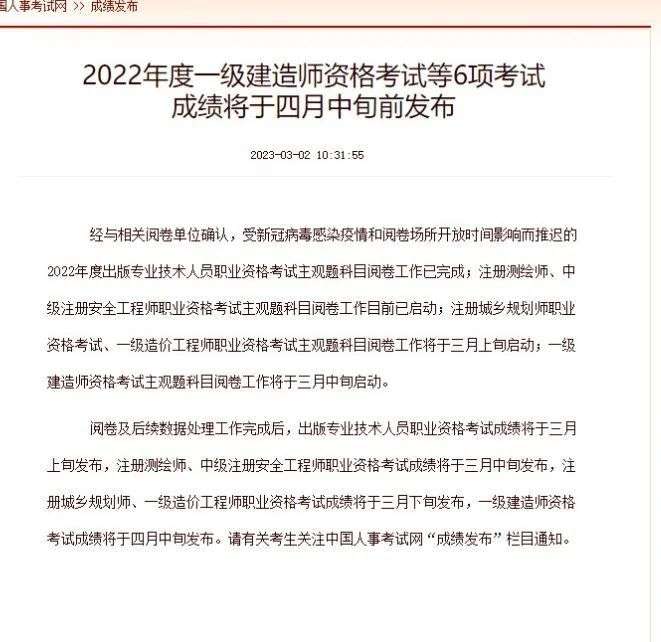 国人事考试网 >> 成绩发布

2022年度一级建造师资格考试等6项考试成绩将于四月中旬前发布

2023-03-02 10:31:55

经与相关阅卷单位确认，受新冠病毒感染疫情和阅卷场所开放时间影响而推迟的2022年度出版专业技术人员职业资格考试主观题科目阅卷工作已完成；注册测绘师、中级注册安全工程师职业资格考试主观题科目阅卷工作目前已启动；注册城乡规划师职业资格考试、一级造价工程师职业资格考试主观题科目阅卷工作将于三月上旬启动；一级建造师资格考试主观题科目阅卷工作将于三月中旬启动。

阅卷及后续数据处理工作完成后，出版专业技术人员职业资格考试成绩将于三月上旬发布，注册测绘师、中级注册安全工程师职业资格考试成绩将于三月中旬发布，注册城乡规划师、一级造价工程师职业资格考试成绩将于三月下旬发布，一级建造师资格考试成绩将于四月中旬发布。请有关考生关注中国人事考试网“成绩发布”栏目通知。